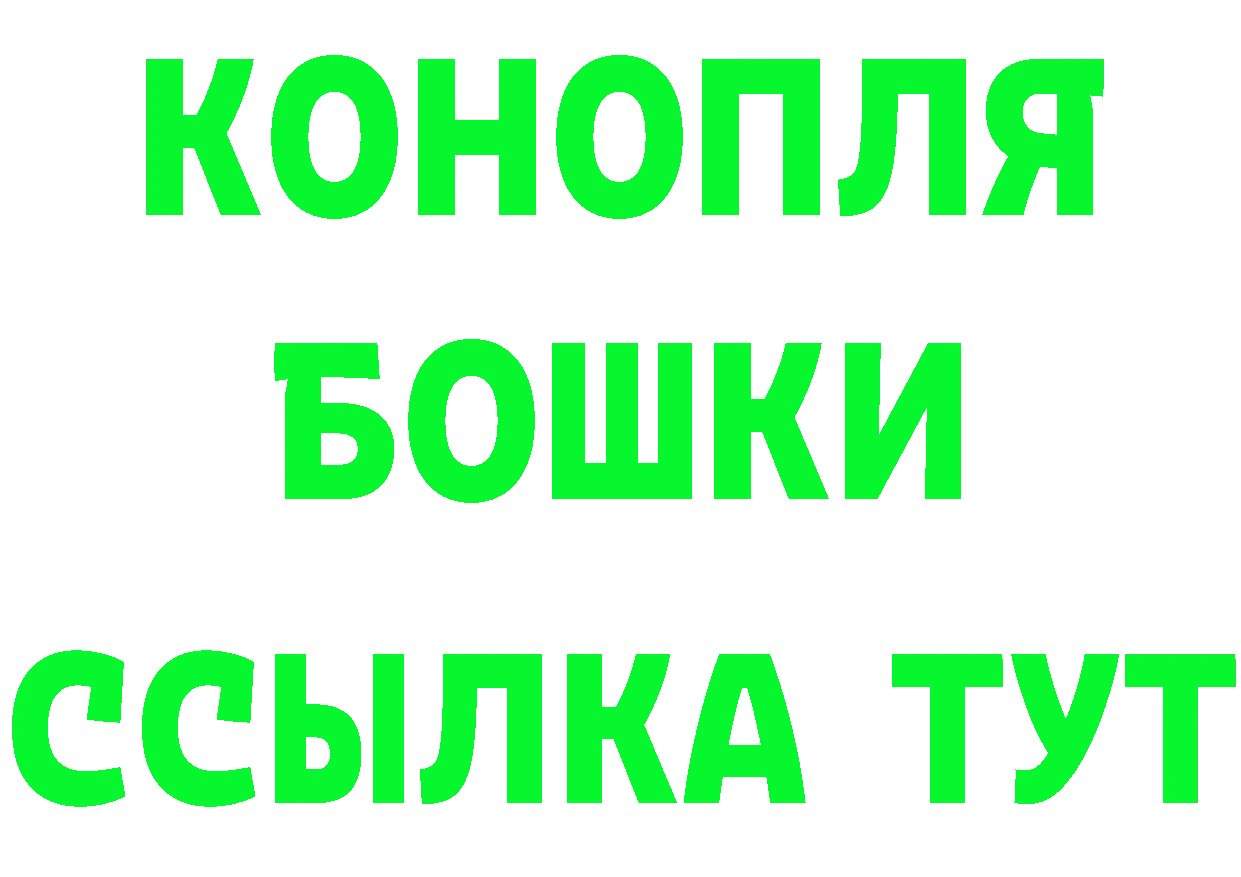 КОНОПЛЯ
БОШКИ
ССЫЛКА ТУТ